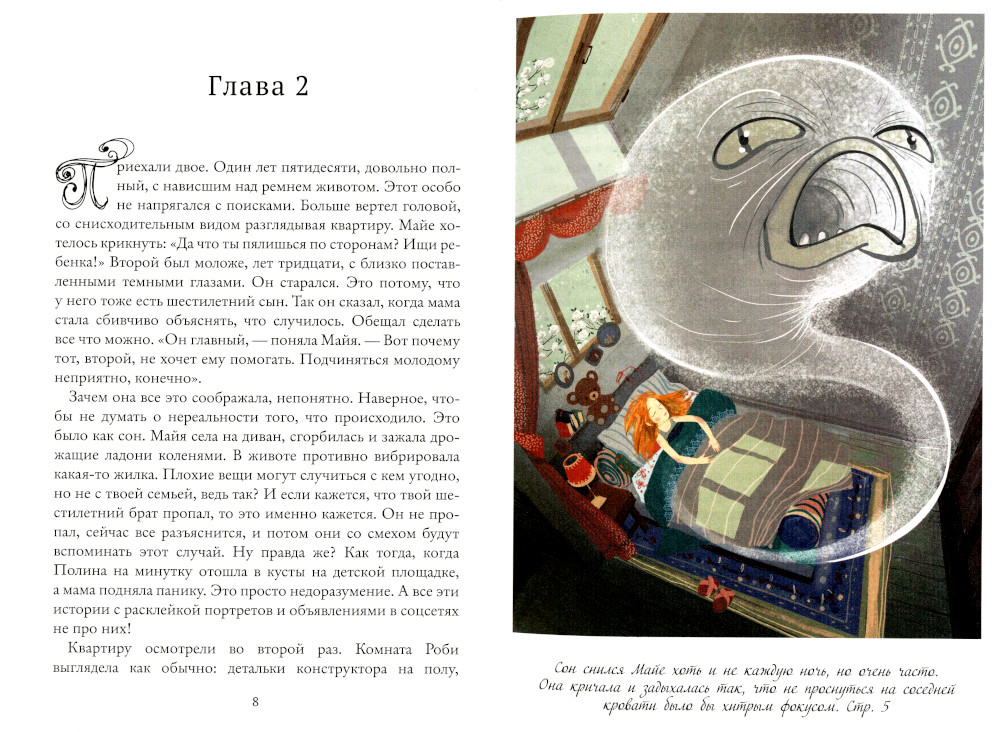 Глава 2

Приехали двое. Один лет пятидесяти, довольно полный, с нависшим над ремнем животом. Этот особо не напрягался с поисками. Больше вертел головой, со снисходительным видом разглядывая квартиру. Майе хотелось крикнуть: «Да что ты пялишься по сторонам? Ищи ребенка!» Второй был моложе, лет тридцати, с близко поставленными темными глазами. Он старался. Это потому, что у него тоже есть шестилетний сын. Так он сказал, когда мама стала сбивчиво объяснять, что случилось. Обещал сделать все что можно. «Он главный, — поняла Майя. — Вот почему тот, второй, не хочет ему помогать. Подчиняться молодому неприятно, конечно».

Зачем она все это соображала, непонятно. Наверное, чтобы не думать о нереальности того, что происходило. Это было как сон. Майя села на диван, сгорбилась и зажала дрожащие ладони коленями. В животе противно вибрировала какая-то жилка. Плохие вещи могут случиться с кем угодно, но не с твоей семьей, ведь так? И если кажется, что твой шестилетний брат пропал, то это именно кажется. Он не пропал, сейчас все разъяснится, и потом они со смехом будут вспоминать этот случай. Ну правда же? Как тогда, когда Полина на минутку отошла в кусты на детской площадке, а мама подняла панику. Это просто недоразумение. А все эти истории с расклейкой портретов и объявлениями в соцсетях не про них!

Квартиру осмотрели во второй раз. Комната Роби выглядела как обычно: детальки конструктора на полу,

8

Сон снился Майе хоть и не каждую ночь, но очень часто. Она кричала и задыхалась так, что не проснуться на соседней кровати было бы хитрым фокусом. Стр. 5